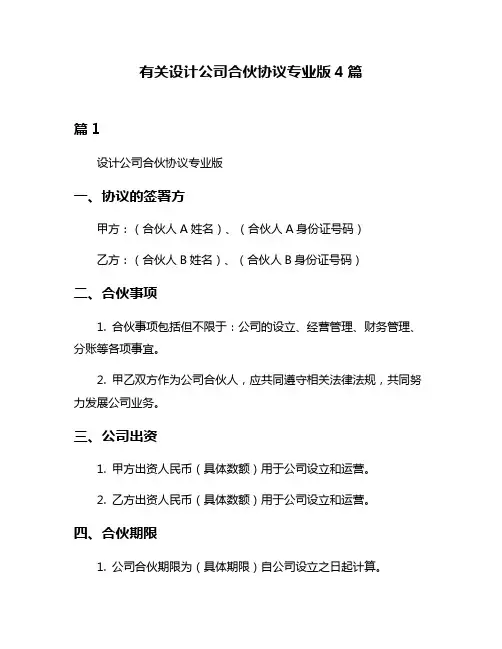 有关设计公司合伙协议专业版 4 篇

篇 1

设计公司合伙协议专业版

一、协议的签署方

甲方：（合伙人 A 姓名）、（合伙人 A 身份证号码）

乙方：（合伙人 B 姓名）、（合伙人 B 身份证号码）

二、合伙事项

1. 合伙事项包括但不限于：公司的设立、经营管理、财务管理、分账等各项事宜。

2. 甲乙双方作为公司合伙人，应共同遵守相关法律法规，共同努力发展公司业务。

三、公司出资

1. 甲方出资人民币（具体数额）用于公司设立和运营。

2. 乙方出资人民币（具体数额）用于公司设立和运营。

四、合伙期限

1. 公司合伙期限为（具体期限）自公司设立之日起计算。